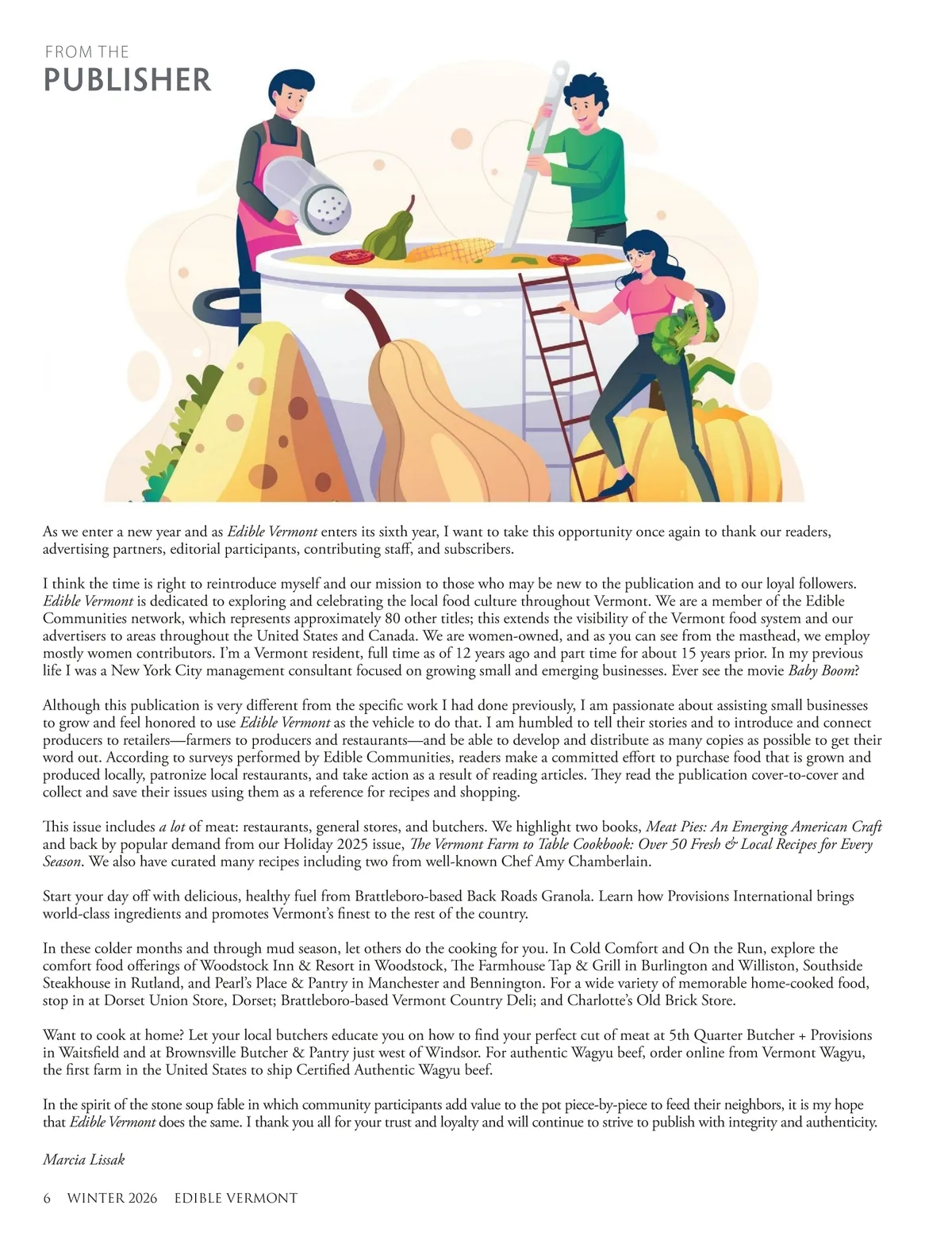 FROM THE
PUBLISHER

As we enter a new year and as Edible Vermont enters its sixth year, I want to take this opportunity once again to thank our readers, advertising partners, editorial participants, contributing staff, and subscribers.

I think the time is right to reintroduce myself and our mission to those who may be new to the publication and to our loyal followers. Edible Vermont is dedicated to exploring and celebrating the local food culture throughout Vermont. We are a member of the Edible Communities network, which represents approximately 80 other titles; this extends the visibility of the Vermont food system and our advertisers to areas throughout the United States and Canada. We are women-owned, and as you can see from the masthead, we employ mostly women contributors. I'm a Vermont resident, full time as of 12 years ago and part time for about 15 years prior. In my previous life I was a New York City management consultant focused on growing small and emerging businesses. Ever see the movie Baby Boom?

Although this publication is very different from the specific work I had done previously, I am passionate about assisting small businesses to grow and feel honored to use Edible Vermont as the vehicle to do that. I am humbled to tell their stories and to introduce and connect producers to retailers—farmers to producers and restaurants—and be able to develop and distribute as many copies as possible to get their word out. According to surveys performed by Edible Communities, readers make a committed effort to purchase food that is grown and produced locally, patronize local restaurants, and take action as a result of reading articles. They read the publication cover-to-cover and collect and save their issues using them as a reference for recipes and shopping.

This issue includes a lot of meat: restaurants, general stores, and butchers. We highlight two books, Meat Pies: An Emerging American Craft and back by popular demand from our Holiday 2025 issue, The Vermont Farm to Table Cookbook: Over 50 Fresh & Local Recipes for Every Season. We also have curated many recipes including two from well-known Chef Amy Chamberlain.

Start your day off with delicious, healthy fuel from Brattleboro-based Back Roads Granola. Learn how Provisions International brings world-class ingredients and promotes Vermont's finest to the rest of the country.

In these colder months and through mud season, let others do the cooking for you. In Cold Comfort and On the Run, explore the comfort food offerings of Woodstock Inn & Resort in Woodstock, The Farmhouse Tap & Grill in Burlington and Williston, Southside Steakhouse in Rutland, and Pearl's Place & Pantry in Manchester and Bennington. For a wide variety of memorable home-cooked food, stop in at Dorset Union Store, Dorset; Brattleboro-based Vermont Country Deli; and Charlotte's Old Brick Store.

Want to cook at home? Let your local butchers educate you on how to find your perfect cut of meat at 5th Quarter Butcher + Provisions in Waitsfield and at Brownsville Butcher & Pantry just west of Windsor. For authentic Wagyu beef, order online from Vermont Wagyu, the first farm in the United States to ship Certified Authentic Wagyu beef.

In the spirit of the stone soup fable in which community participants add value to the pot piece-by-piece to feed their neighbors, it is my hope that Edible Vermont does the same. I thank you all for your trust and loyalty and will continue to strive to publish with integrity and authenticity.

Marcia Lissak

6 WINTER 2026 EDIBLE VERMONT